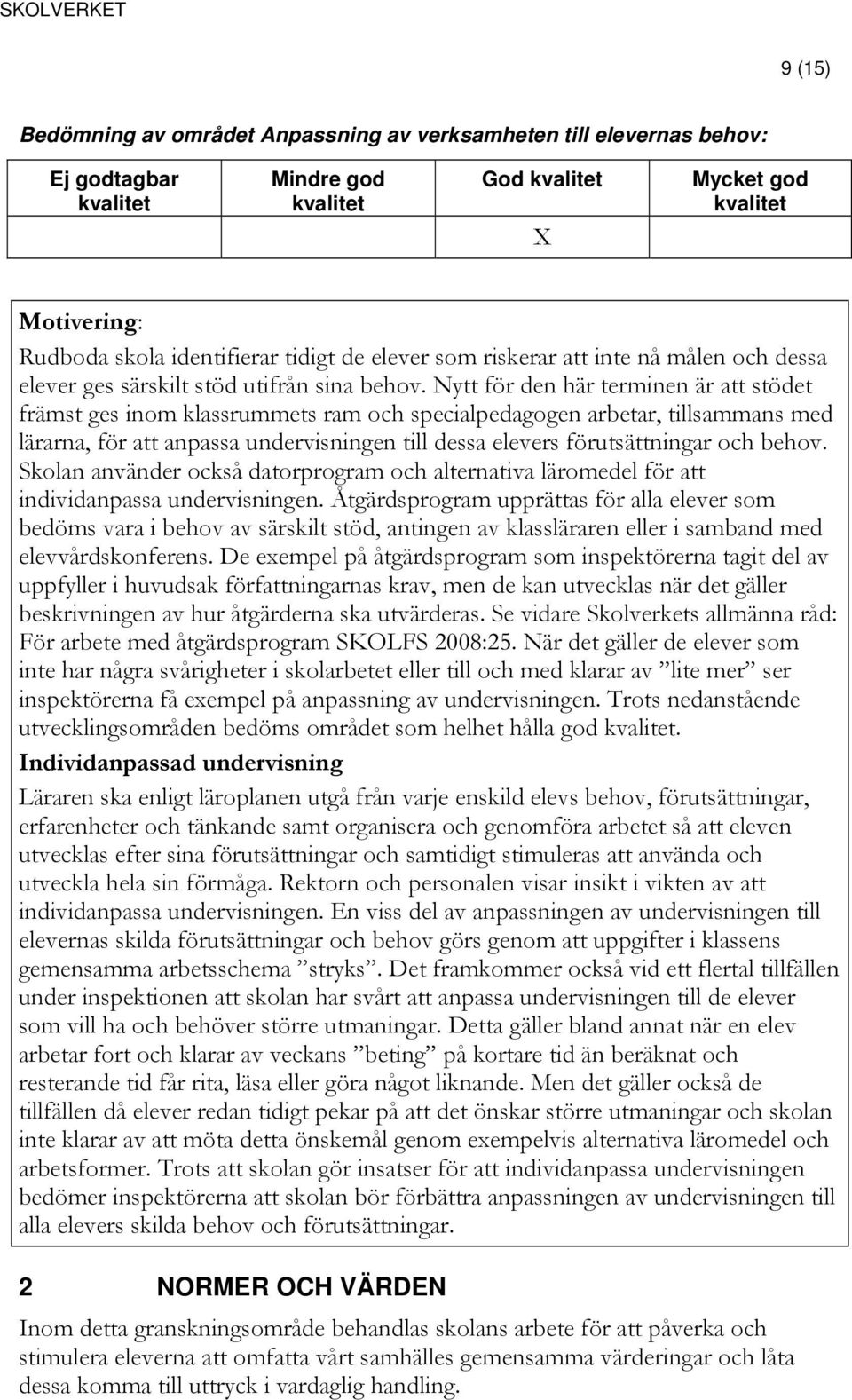 SKOLVERKET

9 (15)

Bedömning av området Anpassning av verksamheten till elevernas behov:

| Ej godtagbar kvalitet | Mindre god kvalitet | God kvalitet | Mycket god kvalitet |
|---|---|---|---|
| | | X | |

Motivering:
Rudboda skola identifierar tidigt de elever som riskerar att inte nå målen och dessa elever ges särskilt stöd utifrån sina behov. Nytt för den här terminen är att stödet främst ges inom klassrummets ram och specialpedagogen arbetar, tillsammans med lärarna, för att anpassa undervisningen till dessa elevers förutsättningar och behov. Skolan använder också datorprogram och alternativa läromedel för att individanpassa undervisningen. Åtgärdsprogram upprättas för alla elever som bedöms vara i behov av särskilt stöd, antingen av klassläraren eller i samband med elevvårdskonferens. De exempel på åtgärdsprogram som inspektörerna tagit del av uppfyller i huvudsak författningarnas krav, men de kan utvecklas när det gäller beskrivningen av hur åtgärderna ska utvärderas. Se vidare Skolverkets allmänna råd: För arbete med åtgärdsprogram SKOLFS 2008:25. När det gäller de elever som inte har några svårigheter i skolarbetet eller till och med klarar av ”lite mer” ser inspektörerna få exempel på anpassning av undervisningen. Trots nedanstående utvecklingsområden bedöms området som helhet hålla god kvalitet.

Individanpassad undervisning

Läraren ska enligt läroplanen utgå från varje enskild elevs behov, förutsättningar, erfarenheter och tänkande samt organisera och genomföra arbetet så att eleven utvecklas efter sina förutsättningar och samtidigt stimuleras att använda och utveckla hela sin förmåga. Rektorn och personalen visar insikt i vikten av att individanpassa undervisningen. En viss del av anpassningen av undervisningen till elevernas skilda förutsättningar och behov görs genom att uppgifter i klassens gemensamma arbetsschema ”stryks”. Det framkommer också vid ett flertal tillfällen under inspektionen att skolan har svårt att anpassa undervisningen till de elever som vill ha och behöver större utmaningar. Detta gäller bland annat när en elev arbetar fort och klarar av veckans ”beting” på kortare tid än beräknat och resterande tid får rita, läsa eller göra något liknande. Men det gäller också de tillfällen då elever redan tidigt pekar på att det önskar större utmaningar och skolan inte klarar av att möta detta önskemål genom exempelvis alternativa läromedel och arbetsformer. Trots att skolan gör insatser för att individanpassa undervisningen bedömer inspektörerna att skolan bör förbättra anpassningen av undervisningen till alla elevers skilda behov och förutsättningar.

2 NORMER OCH VÄRDEN

Inom detta granskningsområde behandlas skolans arbete för att påverka och stimulera eleverna att omfatta vårt samhälles gemensamma värderingar och låta dessa komma till uttryck i vardaglig handling.